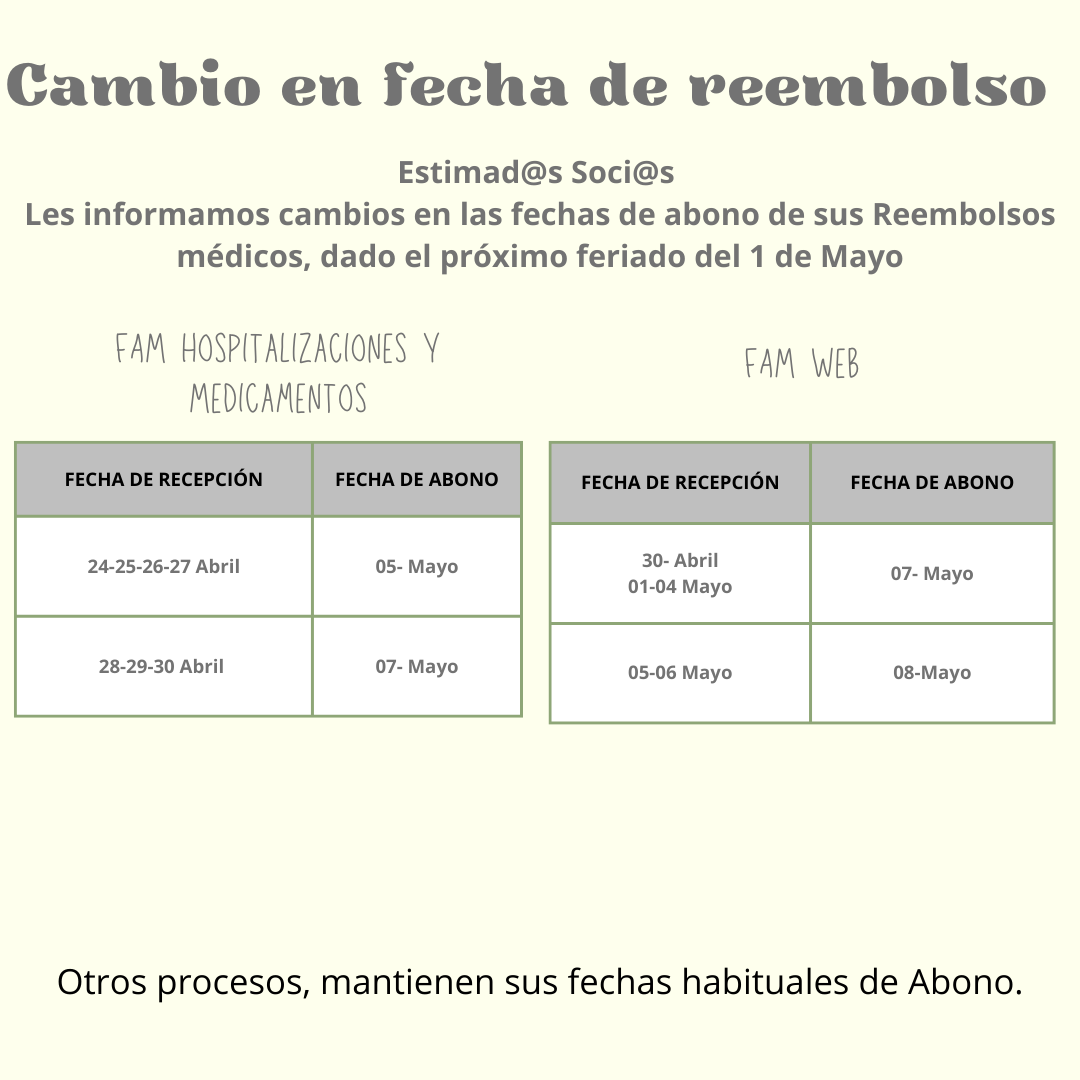 Cambio en fecha de reembolso

Estimad@s Soci@s
Les informamos cambios en las fechas de abono de sus Reembolsos médicos, dado el próximo feriado del 1 de Mayo

FAM HOSPITALIZACIONES Y MEDICAMENTOS

| FECHA DE RECEPCIÓN | FECHA DE ABONO |
|---|---|
| 24-25-26-27 Abril | 05- Mayo |
| 28-29-30 Abril | 07- Mayo |

FAM WEB

| FECHA DE RECEPCIÓN | FECHA DE ABONO |
|---|---|
| 30- Abril 01-04 Mayo | 07- Mayo |
| 05-06 Mayo | 08-Mayo |

Otros procesos, mantienen sus fechas habituales de Abono.